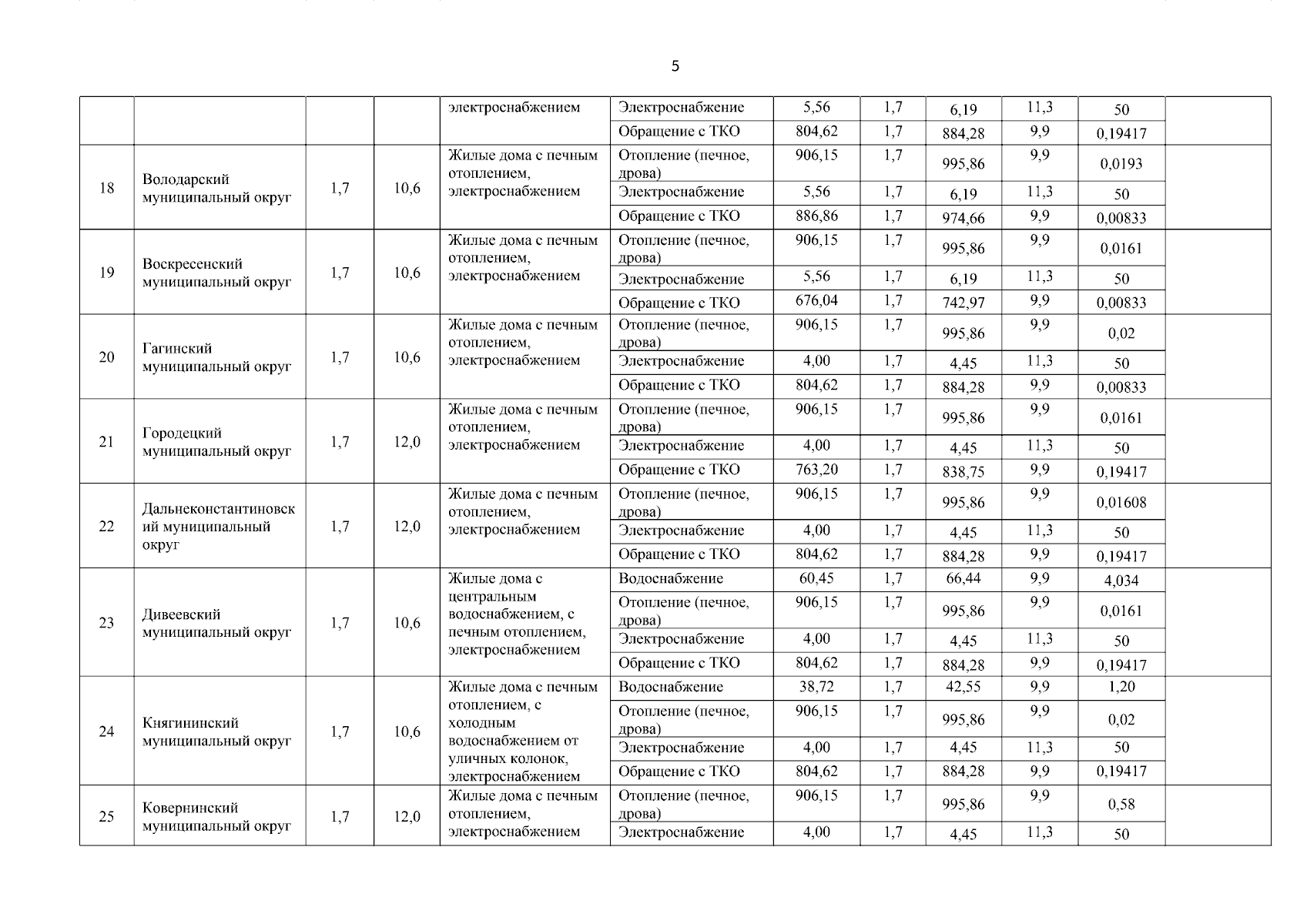 5

|  |  |  |  |  |  |  |  |  |  |  |  |
|---|---|---|---|---|---|---|---|---|---|---|---|
|  |  |  |  | электроснабжением | Электроснабжение | 5,56 | 1,7 | 6,19 | 11,3 | 50 |  |
|  |  |  |  |  | Обращение с ТКО | 804,62 | 1,7 | 884,28 | 9,9 | 0,19417 |  |
| 18 | Володарский муниципальный округ | 1,7 | 10,6 | Жилые дома с печным отоплением, электроснабжением | Отопление (печное, дрова) | 906,15 | 1,7 | 995,86 | 9,9 | 0,0193 |  |
|  |  |  |  |  | Электроснабжение | 5,56 | 1,7 | 6,19 | 11,3 | 50 |  |
|  |  |  |  |  | Обращение с ТКО | 886,86 | 1,7 | 974,66 | 9,9 | 0,00833 |  |
| 19 | Воскресенский муниципальный округ | 1,7 | 10,6 | Жилые дома с печным отоплением, электроснабжением | Отопление (печное, дрова) | 906,15 | 1,7 | 995,86 | 9,9 | 0,0161 |  |
|  |  |  |  |  | Электроснабжение | 5,56 | 1,7 | 6,19 | 11,3 | 50 |  |
|  |  |  |  |  | Обращение с ТКО | 676,04 | 1,7 | 742,97 | 9,9 | 0,00833 |  |
| 20 | Гагинский муниципальный округ | 1,7 | 10,6 | Жилые дома с печным отоплением, электроснабжением | Отопление (печное, дрова) | 906,15 | 1,7 | 995,86 | 9,9 | 0,02 |  |
|  |  |  |  |  | Электроснабжение | 4,00 | 1,7 | 4,45 | 11,3 | 50 |  |
|  |  |  |  |  | Обращение с ТКО | 804,62 | 1,7 | 884,28 | 9,9 | 0,00833 |  |
| 21 | Городецкий муниципальный округ | 1,7 | 12,0 | Жилые дома с печным отоплением, электроснабжением | Отопление (печное, дрова) | 906,15 | 1,7 | 995,86 | 9,9 | 0,0161 |  |
|  |  |  |  |  | Электроснабжение | 4,00 | 1,7 | 4,45 | 11,3 | 50 |  |
|  |  |  |  |  | Обращение с ТКО | 763,20 | 1,7 | 838,75 | 9,9 | 0,19417 |  |
| 22 | Дальнеконстантиновский муниципальный округ | 1,7 | 12,0 | Жилые дома с печным отоплением, электроснабжением | Отопление (печное, дрова) | 906,15 | 1,7 | 995,86 | 9,9 | 0,01608 |  |
|  |  |  |  |  | Электроснабжение | 4,00 | 1,7 | 4,45 | 11,3 | 50 |  |
|  |  |  |  |  | Обращение с ТКО | 804,62 | 1,7 | 884,28 | 9,9 | 0,19417 |  |
| 23 | Дивеевский муниципальный округ | 1,7 | 10,6 | Жилые дома с центральным водоснабжением, с печным отоплением, электроснабжением | Водоснабжение | 60,45 | 1,7 | 66,44 | 9,9 | 4,034 |  |
|  |  |  |  |  | Отопление (печное, дрова) | 906,15 | 1,7 | 995,86 | 9,9 | 0,0161 |  |
|  |  |  |  |  | Электроснабжение | 4,00 | 1,7 | 4,45 | 11,3 | 50 |  |
|  |  |  |  |  | Обращение с ТКО | 804,62 | 1,7 | 884,28 | 9,9 | 0,19417 |  |
| 24 | Княгининский муниципальный округ | 1,7 | 10,6 | Жилые дома с печным отоплением, с холодным водоснабжением от уличных колонок, электроснабжением | Водоснабжение | 38,72 | 1,7 | 42,55 | 9,9 | 1,20 |  |
|  |  |  |  |  | Отопление (печное, дрова) | 906,15 | 1,7 | 995,86 | 9,9 | 0,02 |  |
|  |  |  |  |  | Электроснабжение | 4,00 | 1,7 | 4,45 | 11,3 | 50 |  |
|  |  |  |  |  | Обращение с ТКО | 804,62 | 1,7 | 884,28 | 9,9 | 0,19417 |  |
| 25 | Ковернинский муниципальный округ | 1,7 | 12,0 | Жилые дома с печным отоплением, электроснабжением | Отопление (печное, дрова) | 906,15 | 1,7 | 995,86 | 9,9 | 0,58 |  |
|  |  |  |  |  | Электроснабжение | 4,00 | 1,7 | 4,45 | 11,3 | 50 |  |